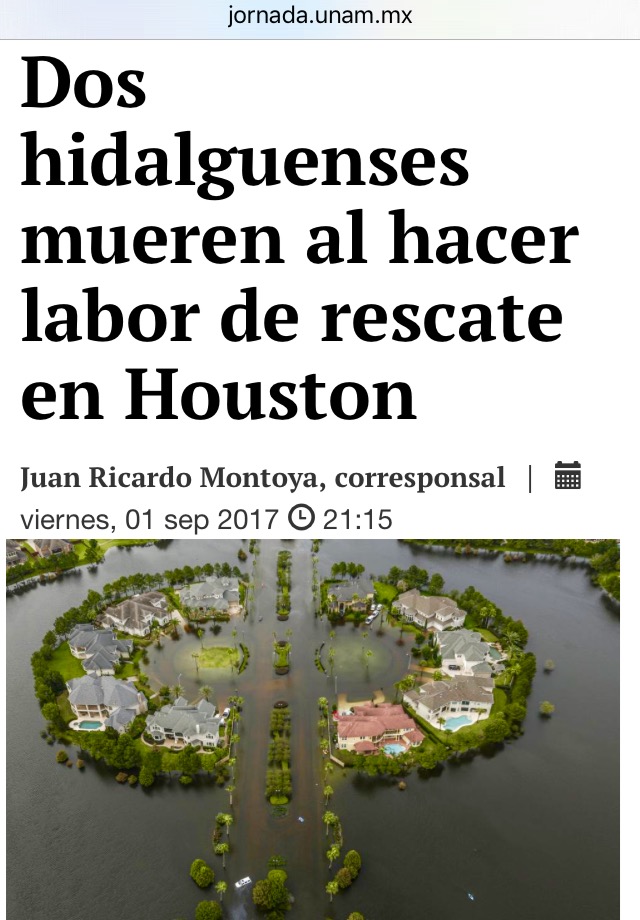 jornada.unam.mx

Dos hidalguenses mueren al hacer labor de rescate en Houston

Juan Ricardo Montoya, corresponsal | viernes, 01 sep 2017 21:15